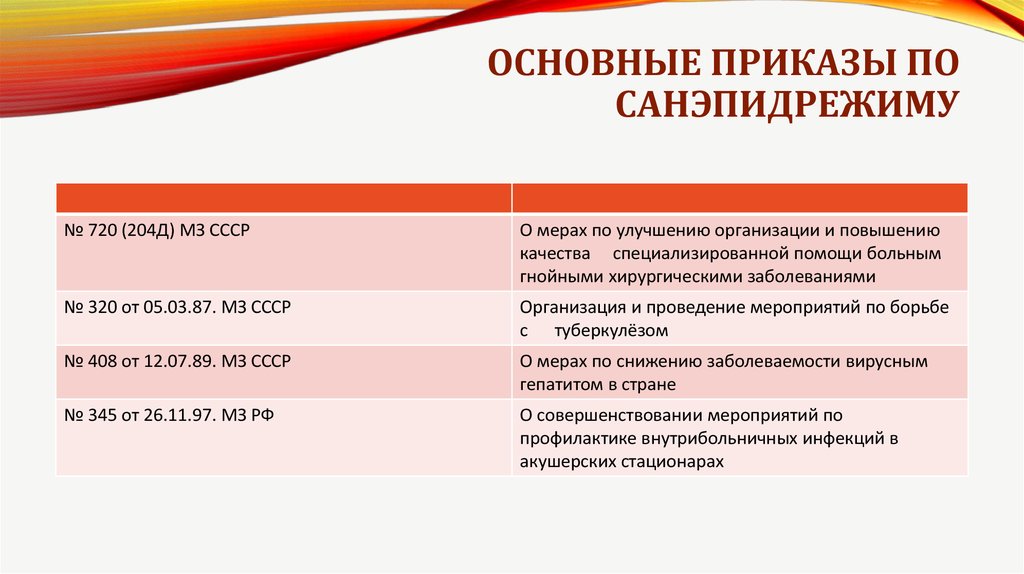 ОСНОВНЫЕ ПРИКАЗЫ ПО САНЭПИДРЕЖИМУ

| | |
|---|---|
| № 720 (204Д) МЗ СССР | О мерах по улучшению организации и повышению качества специализированной помощи больным гнойными хирургическими заболеваниями |
| № 320 от 05.03.87. МЗ СССР | Организация и проведение мероприятий по борьбе с туберкулёзом |
| № 408 от 12.07.89. МЗ СССР | О мерах по снижению заболеваемости вирусным гепатитом в стране |
| № 345 от 26.11.97. МЗ РФ | О совершенствовании мероприятий по профилактике внутрибольничных инфекций в акушерских стационарах |